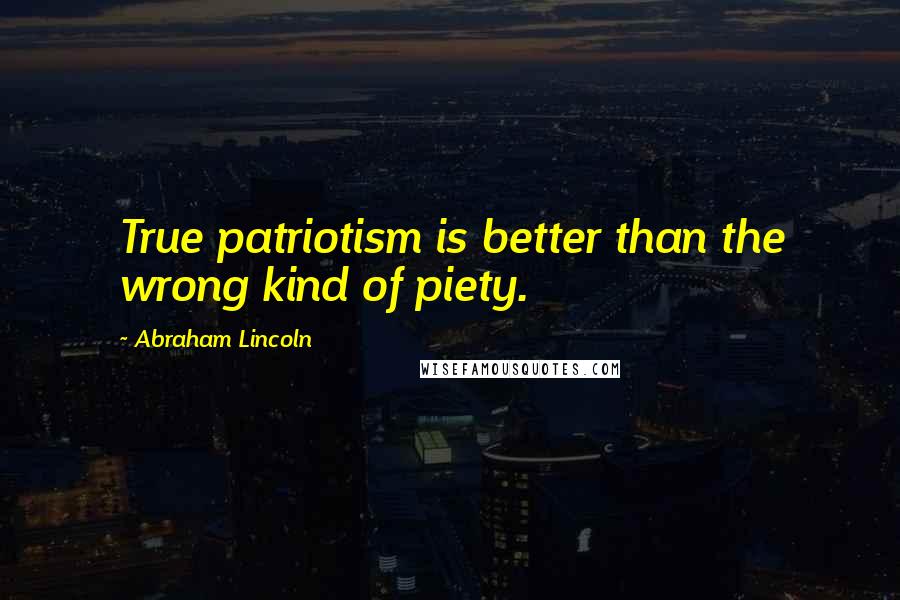 True patriotism is better than the wrong kind of piety.

- Abraham Lincoln

WISEFAMOUSQUOTES.COM